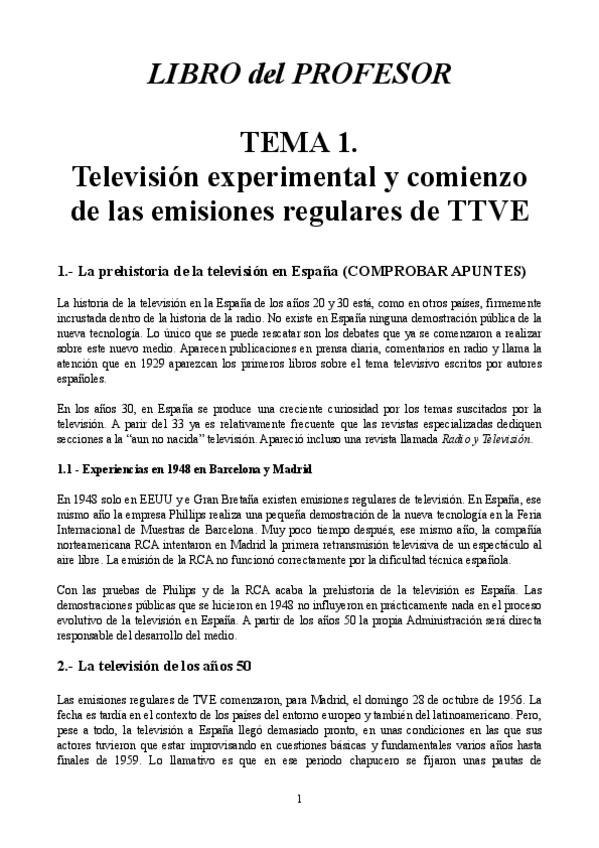 LIBRO del PROFESOR

TEMA 1.
Televisión experimental y comienzo de las emisiones regulares de TTVE

1.- La prehistoria de la televisión en España (COMPROBAR APUNTES)

La historia de la televisión en la España de los años 20 y 30 está, como en otros países, firmemente incrustada dentro de la historia de la radio. No existe en España ninguna demostración pública de la nueva tecnología. Lo único que se puede rescatar son los debates que ya se comenzaron a realizar sobre este nuevo medio. Aparecen publicaciones en prensa diaria, comentarios en radio y llama la atención que en 1929 aparezcan los primeros libros sobre el tema televisivo escritos por autores españoles.

En los años 30, en España se produce una creciente curiosidad por los temas suscitados por la televisión. A parir del 33 ya es relativamente frecuente que las revistas especializadas dediquen secciones a la "aun no nacida" televisión. Apareció incluso una revista llamada Radio y Televisión.

1.1 - Experiencias en 1948 en Barcelona y Madrid

En 1948 solo en EEUU y e Gran Bretaña existen emisiones regulares de televisión. En España, ese mismo año la empresa Phillips realiza una pequeña demostración de la nueva tecnología en la Feria Internacional de Muestras de Barcelona. Muy poco tiempo después, ese mismo año, la compañía norteamericana RCA intentaron en Madrid la primera retransmisión televisiva de un espectáculo al aire libre. La emisión de la RCA no funcionó correctamente por la dificultad técnica española.

Con las pruebas de Philips y de la RCA acaba la prehistoria de la televisión es España. Las demostraciones públicas que se hicieron en 1948 no influyeron en prácticamente nada en el proceso evolutivo de la televisión en España. A partir de los años 50 la propia Administración será directa responsable del desarrollo del medio.

2.- La televisión de los años 50

Las emisiones regulares de TVE comenzaron, para Madrid, el domingo 28 de octubre de 1956. La fecha es tardía en el contexto de los países del entorno europeo y también del latinoamericano. Pero, pese a todo, la televisión a España llegó demasiado pronto, en unas condiciones en las que sus actores tuvieron que estar improvisando en cuestiones básicas y fundamentales varios años hasta finales de 1959. Lo llamativo es que en ese periodo chapucero se fijaron unas pautas de

1